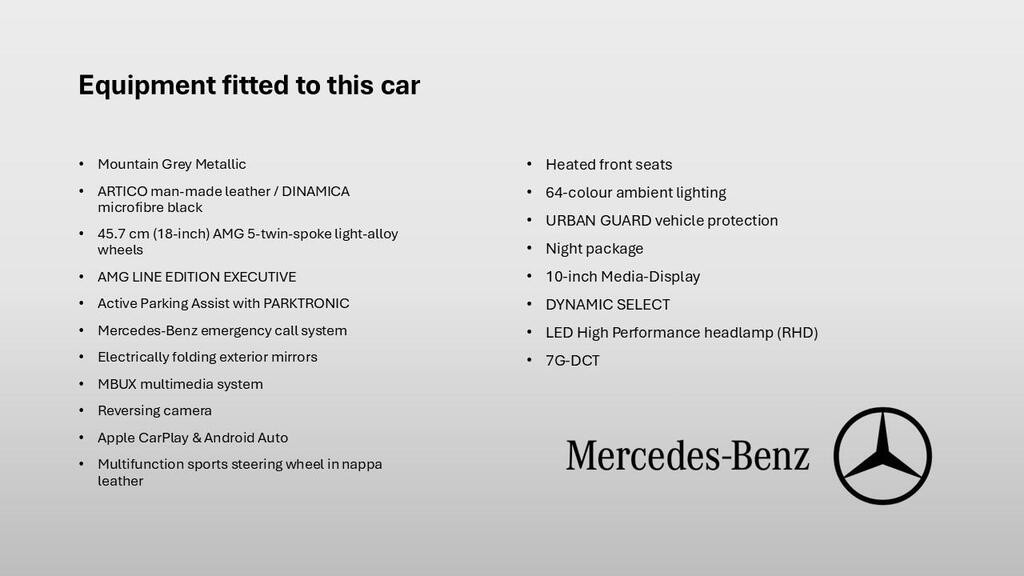 Equipment fitted to this car

• Mountain Grey Metallic
• ARTICO man-made leather / DINAMICA microfibre black
• 45.7 cm (18-inch) AMG 5-twin-spoke light-alloy wheels
• AMG LINE EDITION EXECUTIVE
• Active Parking Assist with PARKTRONIC
• Mercedes-Benz emergency call system
• Electrically folding exterior mirrors
• MBUX multimedia system
• Reversing camera
• Apple CarPlay & Android Auto
• Multifunction sports steering wheel in nappa leather

• Heated front seats
• 64-colour ambient lighting
• URBAN GUARD vehicle protection
• Night package
• 10-inch Media-Display
• DYNAMIC SELECT
• LED High Performance headlamp (RHD)
• 7G-DCT

Mercedes-Benz